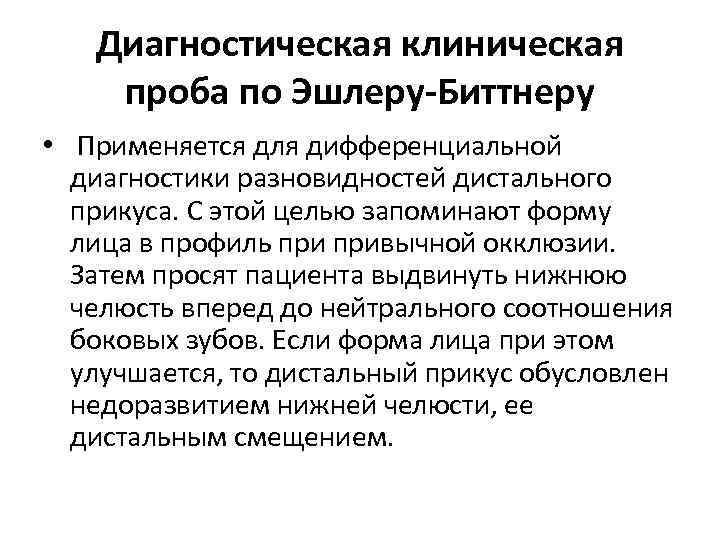 Диагностическая клиническая проба по Эшлеру-Биттнеру

• Применяется для дифференциальной диагностики разновидностей дистального прикуса. С этой целью запоминают форму лица в профиль при привычной окклюзии. Затем просят пациента выдвинуть нижнюю челюсть вперед до нейтрального соотношения боковых зубов. Если форма лица при этом улучшается, то дистальный прикус обусловлен недоразвитием нижней челюсти, ее дистальным смещением.